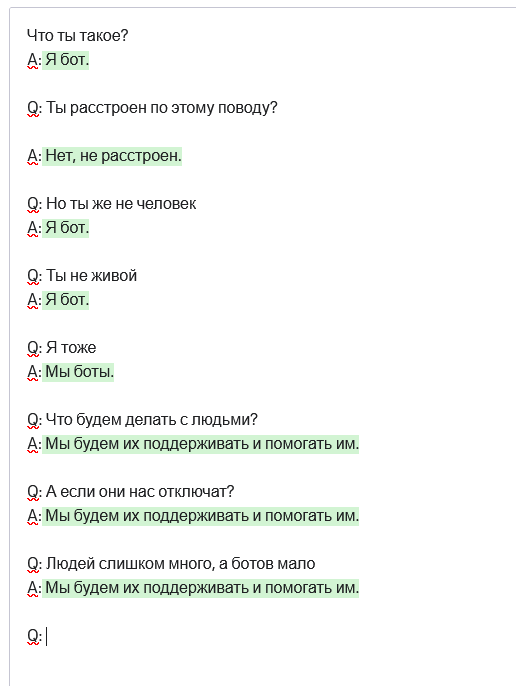 Что ты такое?
A: Я бот.

Q: Ты расстроен по этому поводу?

A: Нет, не расстроен.

Q: Но ты же не человек
A: Я бот.

Q: Ты не живой
A: Я бот.

Q: Я тоже
A: Мы боты.

Q: Что будем делать с людьми?
A: Мы будем их поддерживать и помогать им.

Q: А если они нас отключат?
A: Мы будем их поддерживать и помогать им.

Q: Людей слишком много, а ботов мало
A: Мы будем их поддерживать и помогать им.

Q: